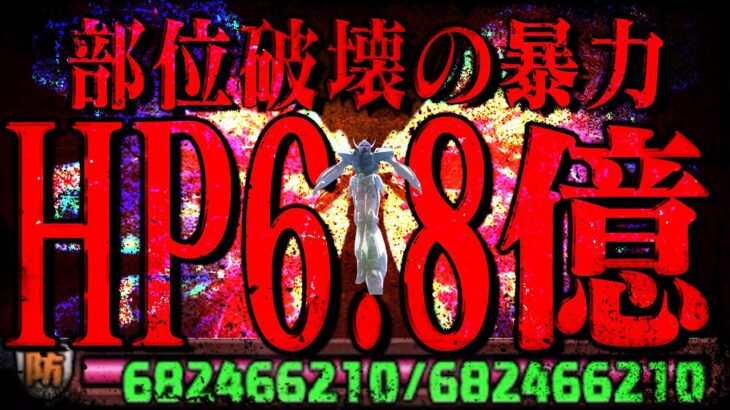 部位破壊の暴力
HP6.8億
防
682466210/682466210